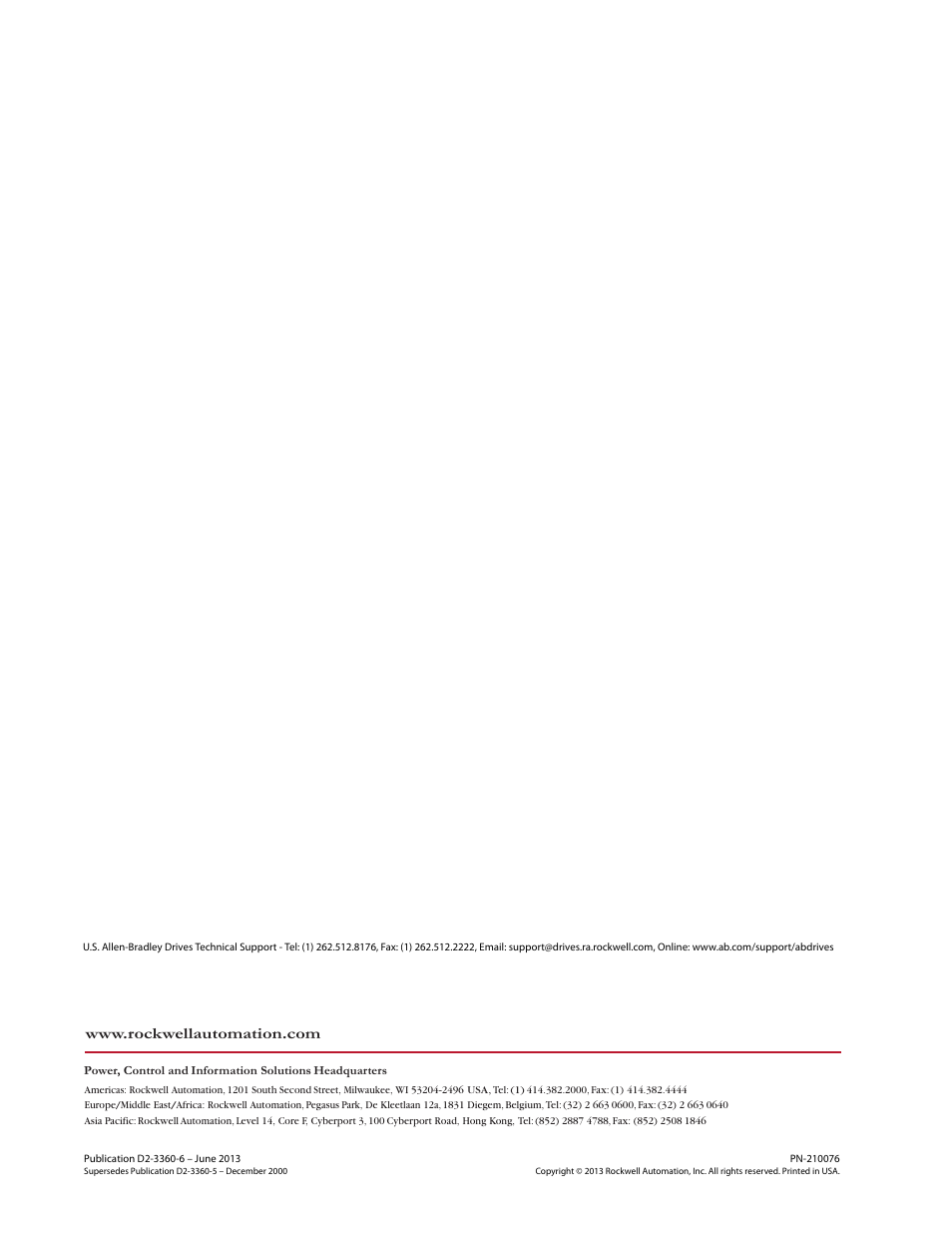 U.S. Allen-Bradley Drives Technical Support - Tel: (1) 262.512.8176, Fax: (1) 262.512.2222, Email: support@drives.ra.rockwell.com, Online: www.ab.com/support/abdrives

www.rockwellautomation.com

Power, Control and Information Solutions Headquarters

Americas: Rockwell Automation, 1201 South Second Street, Milwaukee, WI 53204-2496 USA, Tel: (1) 414.382.2000, Fax: (1) 414.382.4444
Europe/Middle East/Africa: Rockwell Automation, Pegasus Park, De Kleetlaan 12a, 1831 Diegem, Belgium, Tel: (32) 2 663 0600, Fax: (32) 2 663 0640
Asia Pacific: Rockwell Automation, Level 14, Core F, Cyberport 3, 100 Cyberport Road, Hong Kong, Tel: (852) 2887 4788, Fax: (852) 2508 1846

Publication D2-3360-6 – June 2013
Supersedes Publication D2-3360-5 – December 2000

PN-210076
Copyright © 2013 Rockwell Automation, Inc. All rights reserved. Printed in USA.